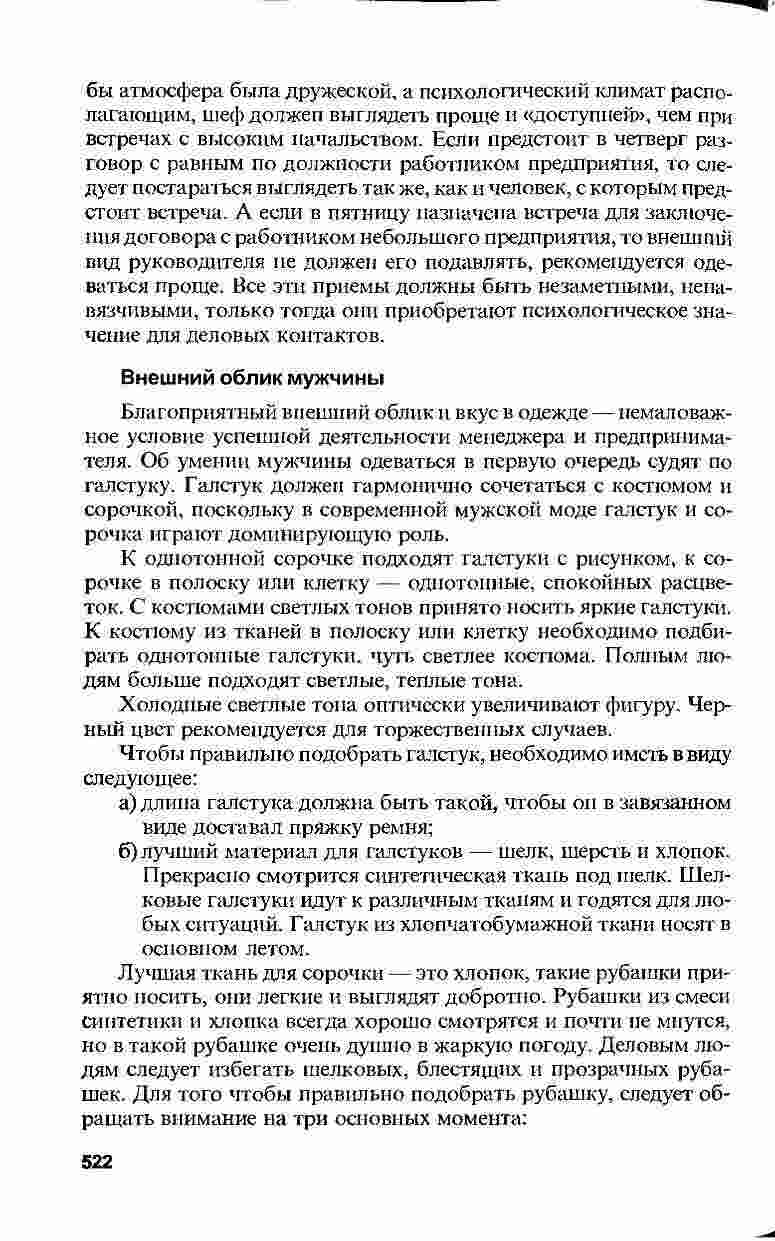 бы атмосфера была дружеской, а психологический климат располагающим, шеф должен выглядеть проще и «доступней», чем при встречах с высоким начальством. Если предстоит в четверг разговор с равным по должности работником предприятия, то следует постараться выглядеть так же, как и человек, с которым предстоит встреча. А если в пятницу назначена встреча для заключения договора с работником небольшого предприятия, то внешний вид руководителя не должен его подавлять, рекомендуется одеваться проще. Все эти приемы должны быть незаметными, ненавязчивыми, только тогда они приобретают психологическое значение для деловых контактов.

Внешний облик мужчины

Благоприятный внешний облик и вкус в одежде — немаловажное условие успешной деятельности менеджера и предпринимателя. Об умении мужчины одеваться в первую очередь судят по галстуку. Галстук должен гармонично сочетаться с костюмом и сорочкой, поскольку в современной мужской моде галстук и сорочка играют доминирующую роль.

К однотонной сорочке подходят галстуки с рисунком, к сорочке в полоску или клетку — однотонные, спокойных расцветок. С костюмами светлых тонов принято носить яркие галстуки. К костюму из тканей в полоску или клетку необходимо подбирать однотонные галстуки, чуть светлее костюма. Полным людям больше подходят светлые, теплые тона.

Холодные светлые тона оптически увеличивают фигуру. Черный цвет рекомендуется для торжественных случаев.

Чтобы правильно подобрать галстук, необходимо иметь в виду следующее:

а) длина галстука должна быть такой, чтобы он в завязанном виде доставал пряжку ремня;

б) лучший материал для галстуков — шелк, шерсть и хлопок. Прекрасно смотрится синтетическая ткань под шелк. Шелковые галстуки идут к различным тканям и годятся для любых ситуаций. Галстук из хлопчатобумажной ткани носят в основном летом.

Лучшая ткань для сорочки — это хлопок, такие рубашки приятно носить, они легкие и выглядят добротно. Рубашки из смеси синтетики и хлопка всегда хорошо смотрятся и почти не мнутся, но в такой рубашке очень душно в жаркую погоду. Деловым людям следует избегать шелковых, блестящих и прозрачных рубашек. Для того чтобы правильно подобрать рубашку, следует обращать внимание на три основных момента:

522